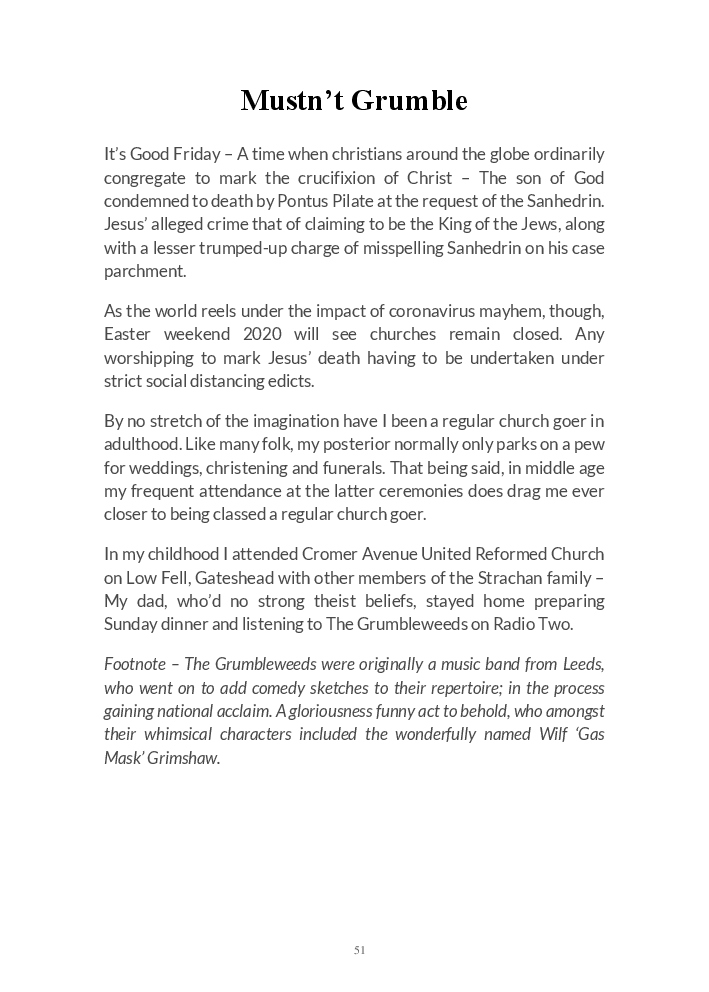 Mustn't Grumble

It's Good Friday – A time when christians around the globe ordinarily congregate to mark the crucifixion of Christ – The son of God condemned to death by Pontus Pilate at the request of the Sanhedrin. Jesus' alleged crime that of claiming to be the King of the Jews, along with a lesser trumped-up charge of misspelling Sanhedrin on his case parchment.

As the world reels under the impact of coronavirus mayhem, though, Easter weekend 2020 will see churches remain closed. Any worshipping to mark Jesus' death having to be undertaken under strict social distancing edicts.

By no stretch of the imagination have I been a regular church goer in adulthood. Like many folk, my posterior normally only parks on a pew for weddings, christening and funerals. That being said, in middle age my frequent attendance at the latter ceremonies does drag me ever closer to being classed a regular church goer.

In my childhood I attended Cromer Avenue United Reformed Church on Low Fell, Gateshead with other members of the Strachan family – My dad, who'd no strong theist beliefs, stayed home preparing Sunday dinner and listening to The Grumbleweeds on Radio Two.

Footnote – The Grumbleweeds were originally a music band from Leeds, who went on to add comedy sketches to their repertoire; in the process gaining national acclaim. A gloriousness funny act to behold, who amongst their whimsical characters included the wonderfully named Wilf 'Gas Mask' Grimshaw.

51